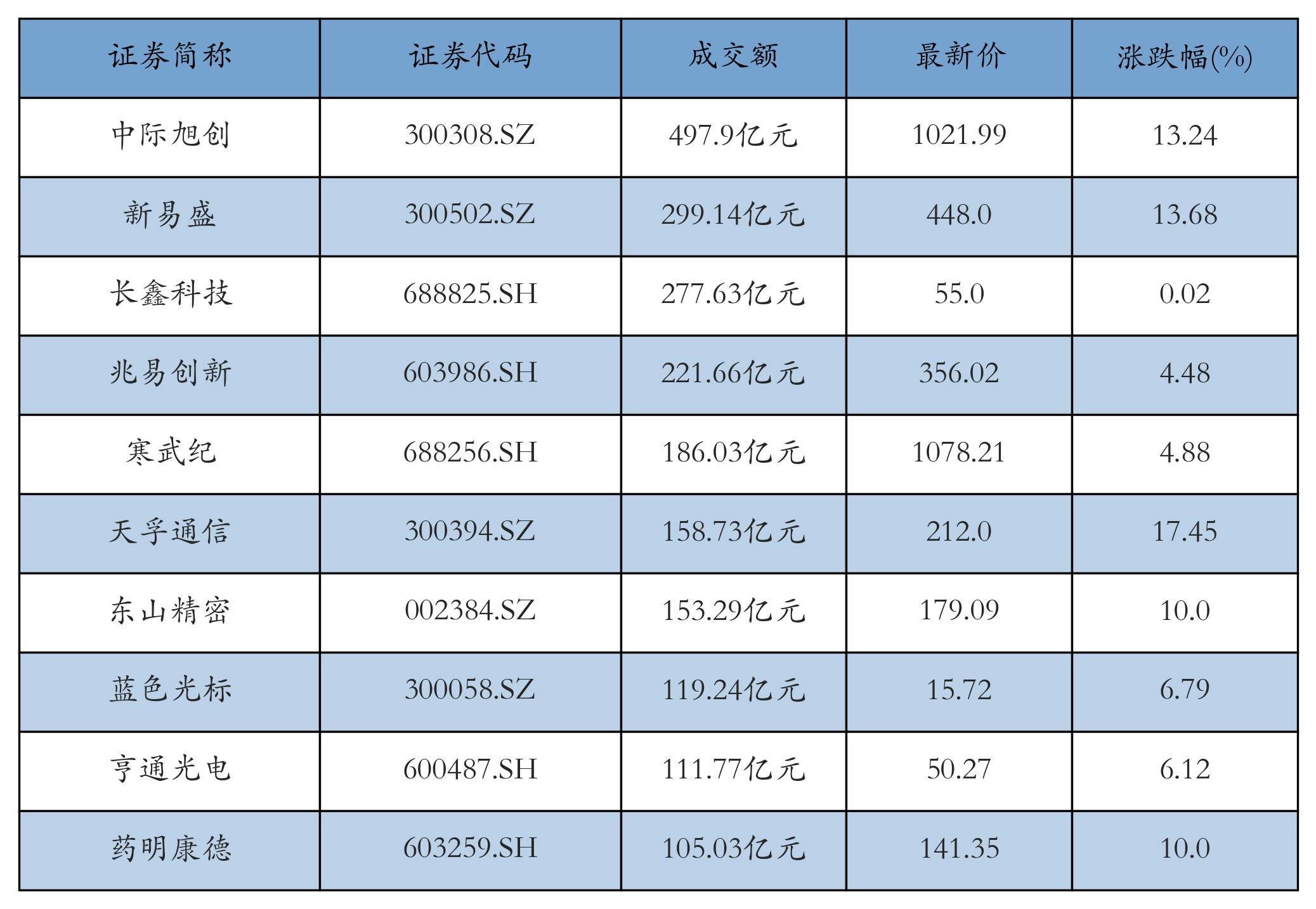 | 证券简称 | 证券代码 | 成交额 | 最新价 | 涨跌幅(%) |
|---|---|---|---|---|
| 中际旭创 | 300308.SZ | 497.9亿元 | 1021.99 | 13.24 |
| 新易盛 | 300502.SZ | 299.14亿元 | 448.0 | 13.68 |
| 长鑫科技 | 688825.SH | 277.63亿元 | 55.0 | 0.02 |
| 兆易创新 | 603986.SH | 221.66亿元 | 356.02 | 4.48 |
| 寒武纪 | 688256.SH | 186.03亿元 | 1078.21 | 4.88 |
| 天孚通信 | 300394.SZ | 158.73亿元 | 212.0 | 17.45 |
| 东山精密 | 002384.SZ | 153.29亿元 | 179.09 | 10.0 |
| 蓝色光标 | 300058.SZ | 119.24亿元 | 15.72 | 6.79 |
| 亨通光电 | 600487.SH | 111.77亿元 | 50.27 | 6.12 |
| 药明康德 | 603259.SH | 105.03亿元 | 141.35 | 10.0 |